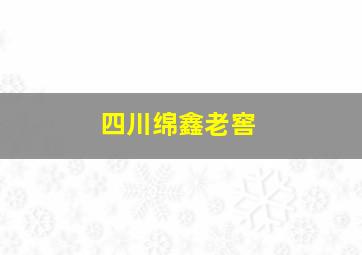 四川绵鑫老窖